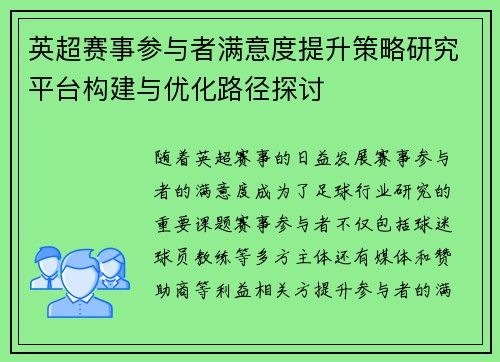 英超赛事参与者满意度提升策略研究平台构建与优化路径探讨

随着英超赛事的日益发展赛事参与者的满意度成为了足球行业研究的重要课题赛事参与者不仅包括球迷球员教练等多方主体还有媒体和赞助商等利益相关方提升参与者的满